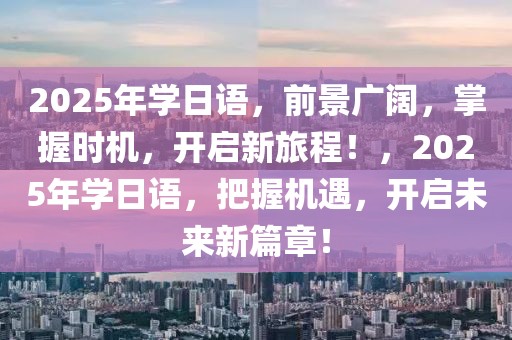 2025年学日语，前景广阔，掌握时机，开启新旅程！，2025年学日语，把握机遇，开启未来新篇章！